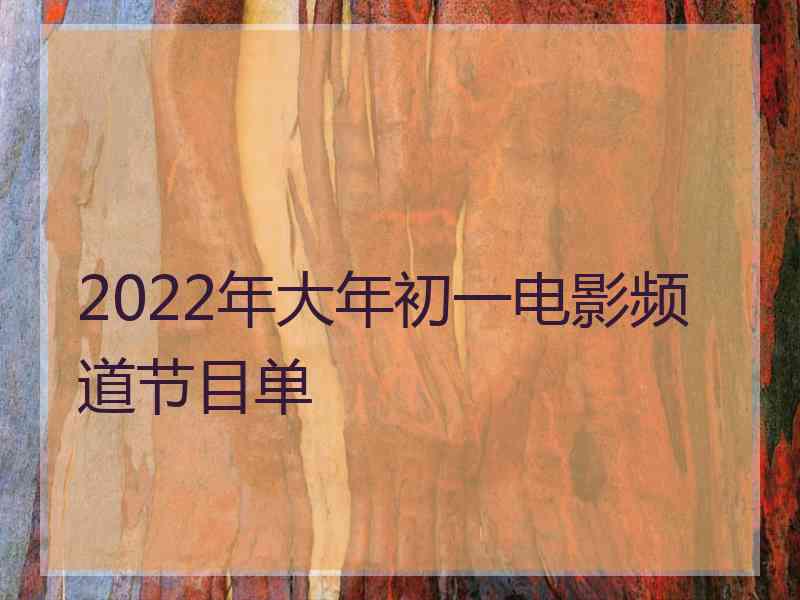 2022年大年初一电影频道节目单